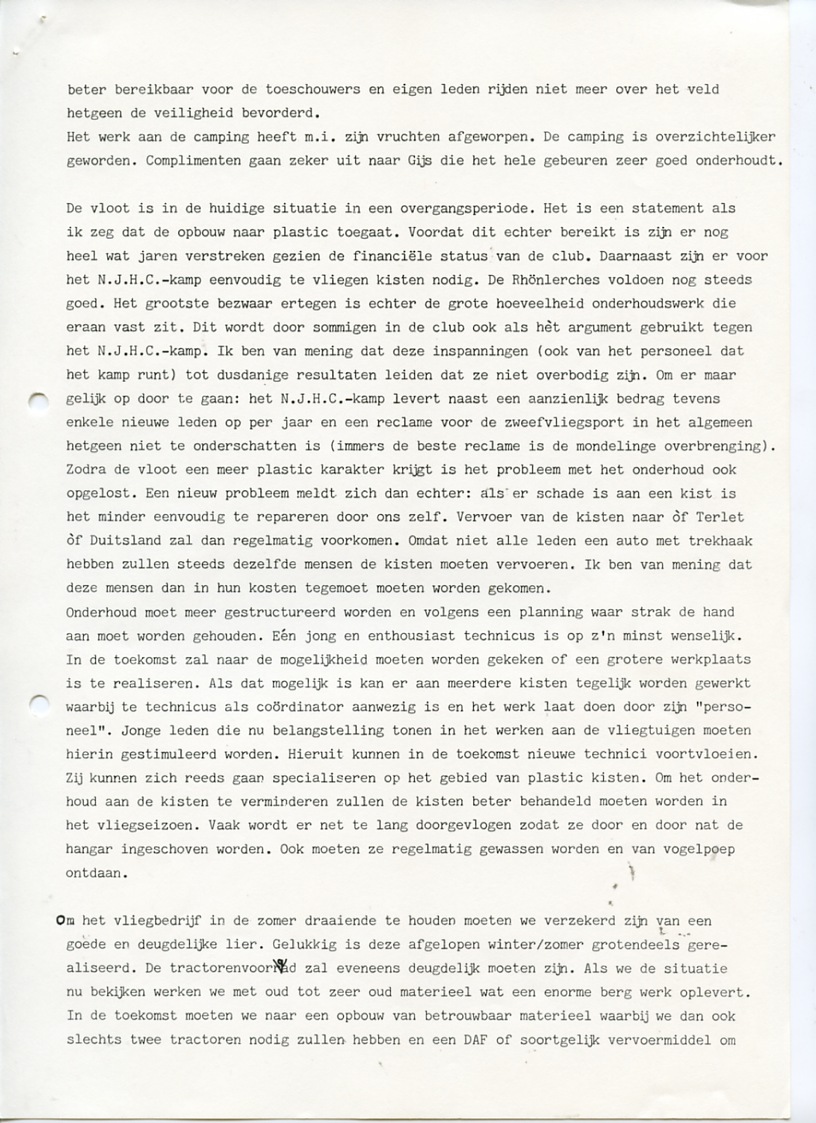 beter bereikbaar voor de toeschouwers en eigen leden rijden niet meer over het veld hetgeen de veiligheid bevorderd.
Het werk aan de camping heeft m.i. zijn vruchten afgeworpen. De camping is overzichtelijker geworden. Complimenten gaan zeker uit naar Gijs die het hele gebeuren zeer goed onderhoudt.

De vloot is in de huidige situatie in een overgangsperiode. Het is een statement als ik zeg dat de opbouw naar plastic toegaat. Voordat dit echter bereikt is zijn er nog heel wat jaren verstreken gezien de financiële status van de club. Daarnaast zijn er voor het N.J.H.C.-kamp eenvoudig te vliegen kisten nodig. De Rhönlerches voldoen nog steeds goed. Het grootste bezwaar ertegen is echter de grote hoeveelheid onderhoudswerk die eraan vast zit. Dit wordt door sommigen in de club ook als hèt argument gebruikt tegen het N.J.H.C.-kamp. Ik ben van mening dat deze inspanningen (ook van het personeel dat het kamp runt) tot dusdanige resultaten leiden dat ze niet overbodig zijn. Om er maar gelijk op door te gaan: het N.J.H.C.-kamp levert naast een aanzienlijk bedrag tevens enkele nieuwe leden op per jaar en een reclame voor de zweefvliegsport in het algemeen hetgeen niet te onderschatten is (immers de beste reclame is de mondelinge overbrenging). Zodra de vloot een meer plastic karakter krijgt is het probleem met het onderhoud ook opgelost. Een nieuw probleem meldt zich dan echter: als er schade is aan een kist is het minder eenvoudig te repareren door ons zelf. Vervoer van de kisten naar òf Terlet òf Duitsland zal dan regelmatig voorkomen. Omdat niet alle leden een auto met trekhaak hebben zullen steeds dezelfde mensen de kisten moeten vervoeren. Ik ben van mening dat deze mensen dan in hun kosten tegemoet moeten worden gekomen.
Onderhoud moet meer gestructureerd worden en volgens een planning waar strak de hand aan moet worden gehouden. Eén jong en enthousiast technicus is op z'n minst wenselijk. In de toekomst zal naar de mogelijkheid moeten worden gekeken of een grotere werkplaats is te realiseren. Als dat mogelijk is kan er aan meerdere kisten tegelijk worden gewerkt waarbij te technicus als coördinator aanwezig is en het werk laat doen door zijn "personeel". Jonge leden die nu belangstelling tonen in het werken aan de vliegtuigen moeten hierin gestimuleerd worden. Hieruit kunnen in de toekomst nieuwe technici voortvloeien. Zij kunnen zich reeds gaan specialiseren op het gebied van plastic kisten. Om het onderhoud aan de kisten te verminderen zullen de kisten beter behandeld moeten worden in het vliegseizoen. Vaak wordt er net te lang doorgevlogen zodat ze door en door nat de hangar ingeschoven worden. Ook moeten ze regelmatig gewassen worden en van vogelpoep ontdaan.

Om het vliegbedrijf in de zomer draaiende te houden moeten we verzekerd zijn van een goede en deugdelijke lier. Gelukkig is deze afgelopen winter/zomer grotendeels gerealiseerd. De tractorenvoorraad zal eveneens deugdelijk moeten zijn. Als we de situatie nu bekijken werken we met oud tot zeer oud materieel wat een enorme berg werk oplevert. In de toekomst moeten we naar een opbouw van betrouwbaar materieel waarbij we dan ook slechts twee tractoren nodig zullen hebben en een DAF of soortgelijk vervoermiddel om